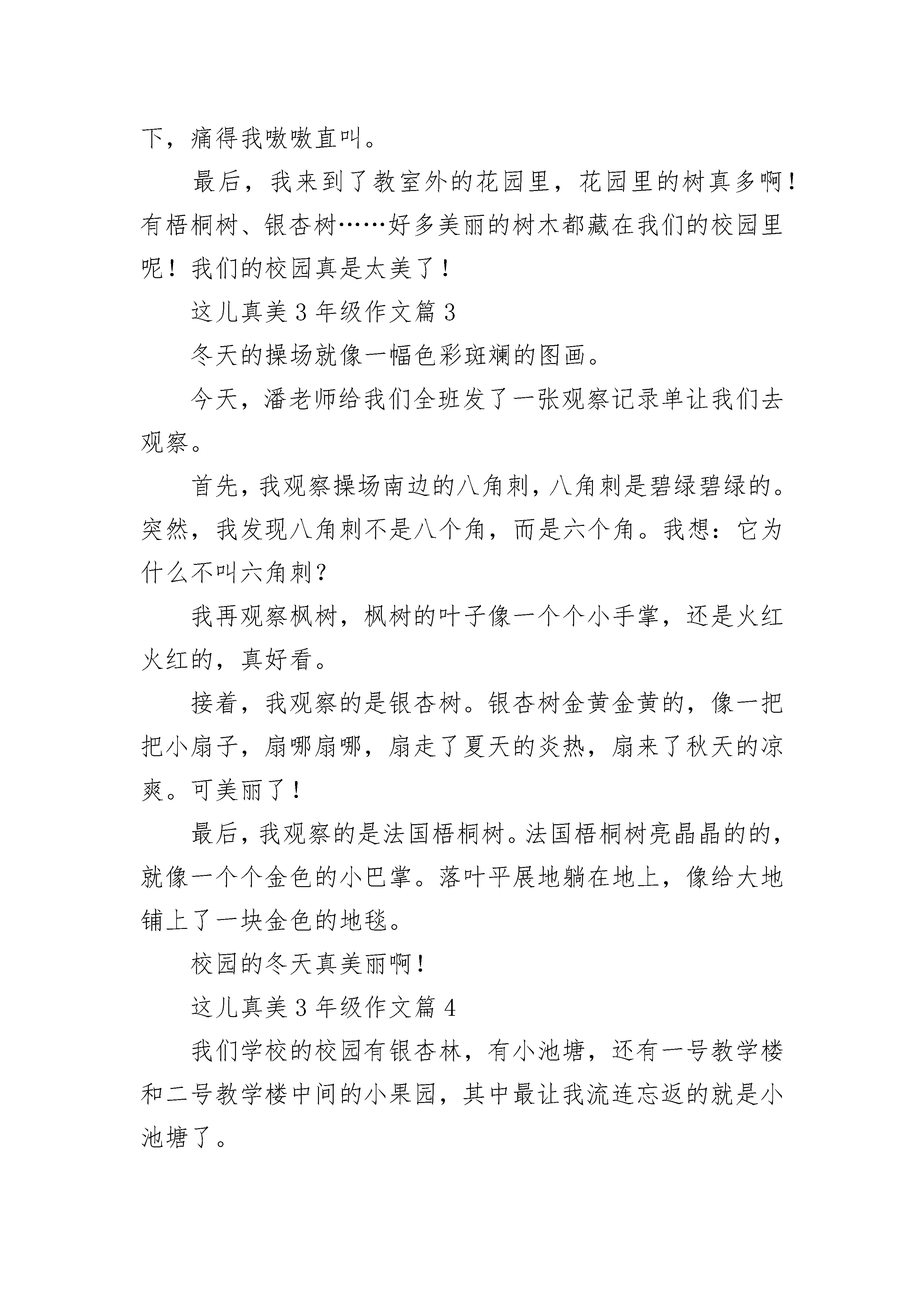 下，痛得我嗷嗷直叫。

最后，我来到了教室外的花园里，花园里的树真多啊！有梧桐树、银杏树……好多美丽的树木都藏在我们的校园里呢！我们的校园真是太美了！

这儿真美 3 年级作文篇 3

冬天的操场就像一幅色彩斑斓的图画。

今天，潘老师给我们全班发了一张观察记录单让我们去观察。

首先，我观察操场南边的八角刺，八角刺是碧绿碧绿的。突然，我发现八角刺不是八个角，而是六个角。我想：它为什么不叫六角刺？

我再观察枫树，枫树的叶子像一个个小手掌，还是火红火红的，真好看。

接着，我观察的是银杏树。银杏树金黄金黄的，像一把把小扇子，扇哪扇哪，扇走了夏天的炎热，扇来了秋天的凉爽。可美丽了！

最后，我观察的是法国梧桐树。法国梧桐树亮晶晶的的，就像一个个金色的小巴掌。落叶平展地躺在地上，像给大地铺上了一块金色的地毯。

校园的冬天真美丽啊！

这儿真美 3 年级作文篇 4

我们学校的校园有银杏林，有小池塘，还有一号教学楼和二号教学楼中间的小果园，其中最让我流连忘返的就是小池塘了。